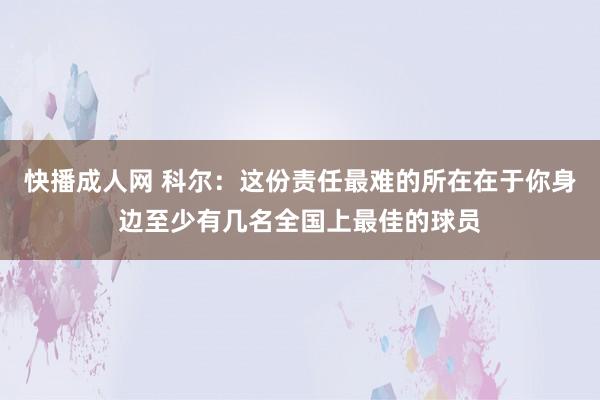 快播成人网 科尔：这份责任最难的所在在于你身边至少有几名全国上最佳的球员